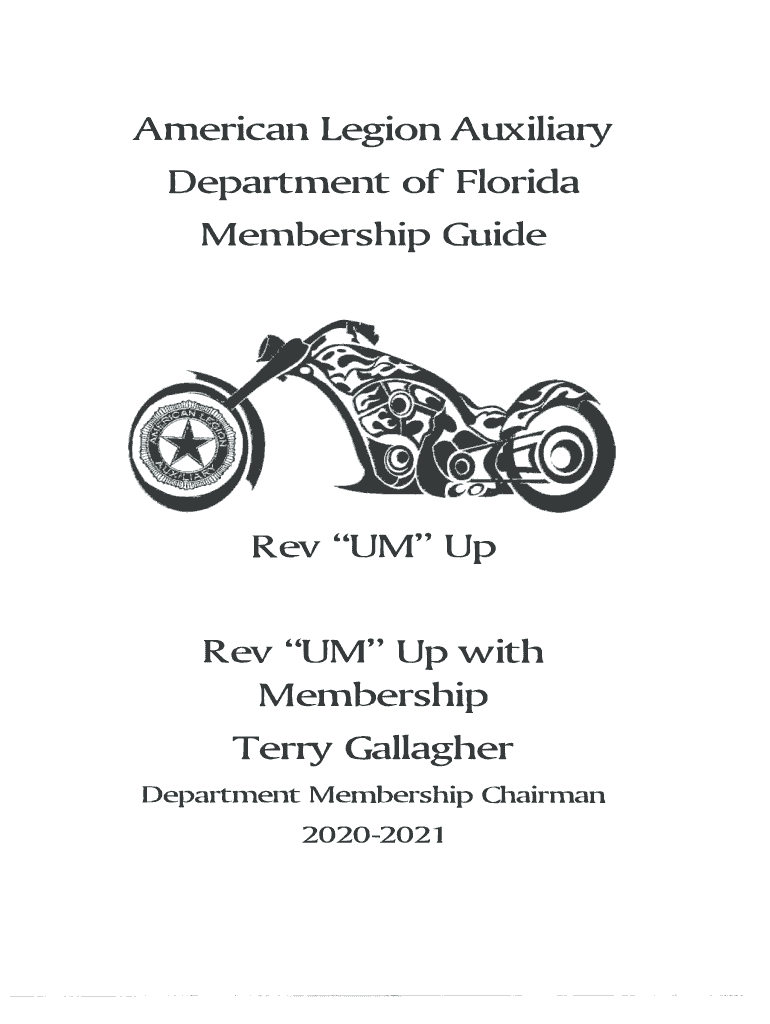 American Legion Auxiliary
Department of Florida
Membership Guide

AMERICAN LEGION AUXILIARY

Rev “UM” Up

Rev “UM” Up with Membership

Terry Gallagher

Department Membership Chairman

2020-2021